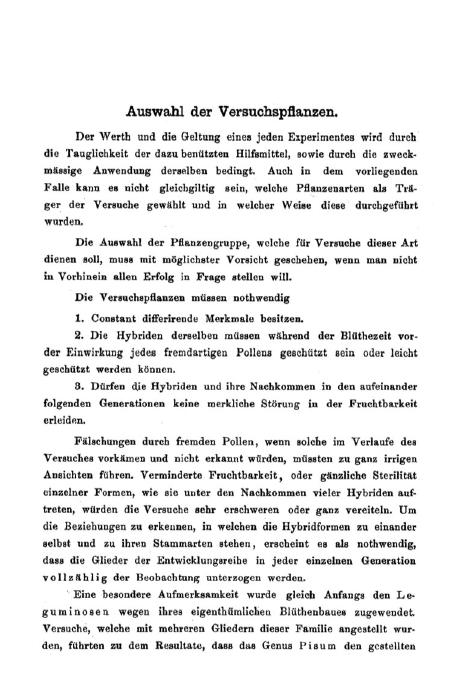 Auswahl der Versuchspflanzen.

Der Werth und die Geltung eines jeden Experimentes wird durch die Tauglichkeit der dazu benützten Hilfsmittel, sowie durch die zweckmässige Anwendung derselben bedingt. Auch in dem vorliegenden Falle kann es nicht gleichgiltig sein, welche Pflanzenarten als Träger der Versuche gewählt und in welcher Weise diese durchgeführt wurden.

Die Auswahl der Pflanzengruppe, welche für Versuche dieser Art dienen soll, muss mit möglichster Vorsicht geschehen, wenn man nicht in Vorhinein allen Erfolg in Frage stellen will.

Die Versuchspflanzen müssen nothwendig

1. Constant differirende Merkmale besitzen.

2. Die Hybriden derselben müssen während der Blüthezeit vor der Einwirkung jedes fremdartigen Pollens geschützt sein oder leicht geschützt werden können.

3. Dürfen die Hybriden und ihre Nachkommen in den aufeinander folgenden Generationen keine merkliche Störung in der Fruchtbarkeit erleiden.

Fälschungen durch fremden Pollen, wenn solche im Verlaufe des Versuches vorkämen und nicht erkannt würden, müssten zu ganz irrigen Ansichten führen. Verminderte Fruchtbarkeit, oder gänzliche Sterilität einzelner Formen, wie sie unter den Nachkommen vieler Hybriden auftreten, würden die Versuche sehr erschweren oder ganz vereiteln. Um die Beziehungen zu erkennen, in welchen die Hybridformen zu einander selbst und zu ihren Stammarten stehen, erscheint es als nothwendig, dass die Glieder der Entwicklungsreihe in jeder einzelnen Generation vollzählig der Beobachtung unterzogen werden.

Eine besondere Aufmerksamkeit wurde gleich Anfangs den Leguminosen wegen ihres eigenthümlichen Blüthenbaues zugewendet. Versuche, welche mit mehreren Gliedern dieser Familie angestellt wurden, führten zu dem Resultate, dass das Genus Pisum den gestellten